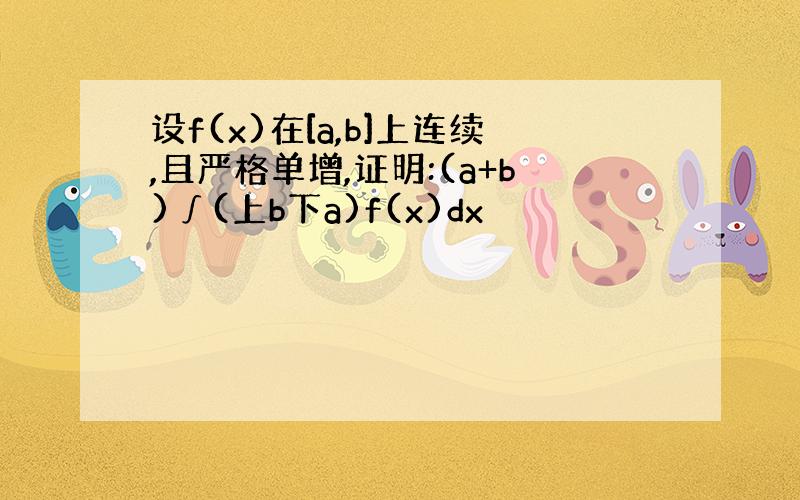 设f(x)在[a,b]上连续,且严格单增,证明:(a+b)∫(上b下a)f(x)dx